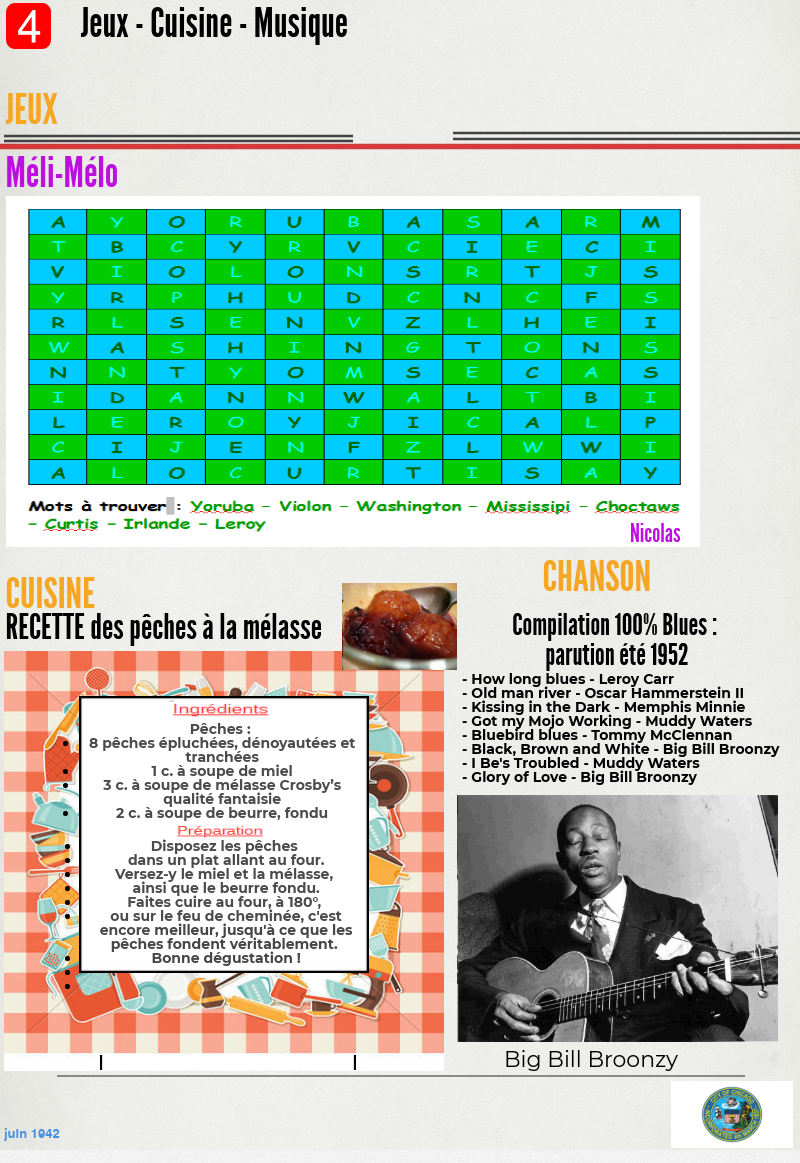 4 Jeux - Cuisine - Musique

JEUX

Méli-Mélo

| A | Y | O | R | U | B | A | S | A | R | M |
|---|---|---|---|---|---|---|---|---|---|---|
| T | B | C | Y | R | V | C | I | E | C | I |
| V | I | O | L | O | N | S | R | T | J | S |
| Y | R | P | H | U | D | C | N | C | F | S |
| R | L | S | E | N | V | Z | L | H | E | I |
| W | A | S | H | I | N | G | T | O | N | S |
| N | N | T | Y | O | M | S | E | C | A | S |
| I | D | A | N | N | W | A | L | T | B | I |
| L | E | R | O | Y | J | I | C | A | L | P |
| C | I | J | E | N | F | Z | L | W | W | I |
| A | L | O | C | U | R | T | I | S | A | Y |

Mots à trouver : Yoruba – Violon – Washington – Mississipi – Choctaws – Curtis – Irlande – Leroy

Nicolas

CUISINE

RECETTE des pêches à la mélasse

Ingrédients
Pêches :
8 pêches épluchées, dénoyautées et tranchées
1 c. à soupe de miel
3 c. à soupe de mélasse Crosby's qualité fantaisie
2 c. à soupe de beurre, fondu
Préparation
Disposez les pêches dans un plat allant au four.
Versez-y le miel et la mélasse, ainsi que le beurre fondu.
Faites cuire au four, à 180°, ou sur le feu de cheminée, c'est encore meilleur, jusqu'à ce que les pêches fondent véritablement.
Bonne dégustation !

CHANSON

Compilation 100% Blues : parution été 1952

- How long blues - Leroy Carr
- Old man river - Oscar Hammerstein II
- Kissing in the Dark - Memphis Minnie
- Got my Mojo Working - Muddy Waters
- Bluebird blues - Tommy McClennan
- Black, Brown and White - Big Bill Broonzy
- I Be's Troubled - Muddy Waters
- Glory of Love - Big Bill Broonzy

Big Bill Broonzy

juin 1942